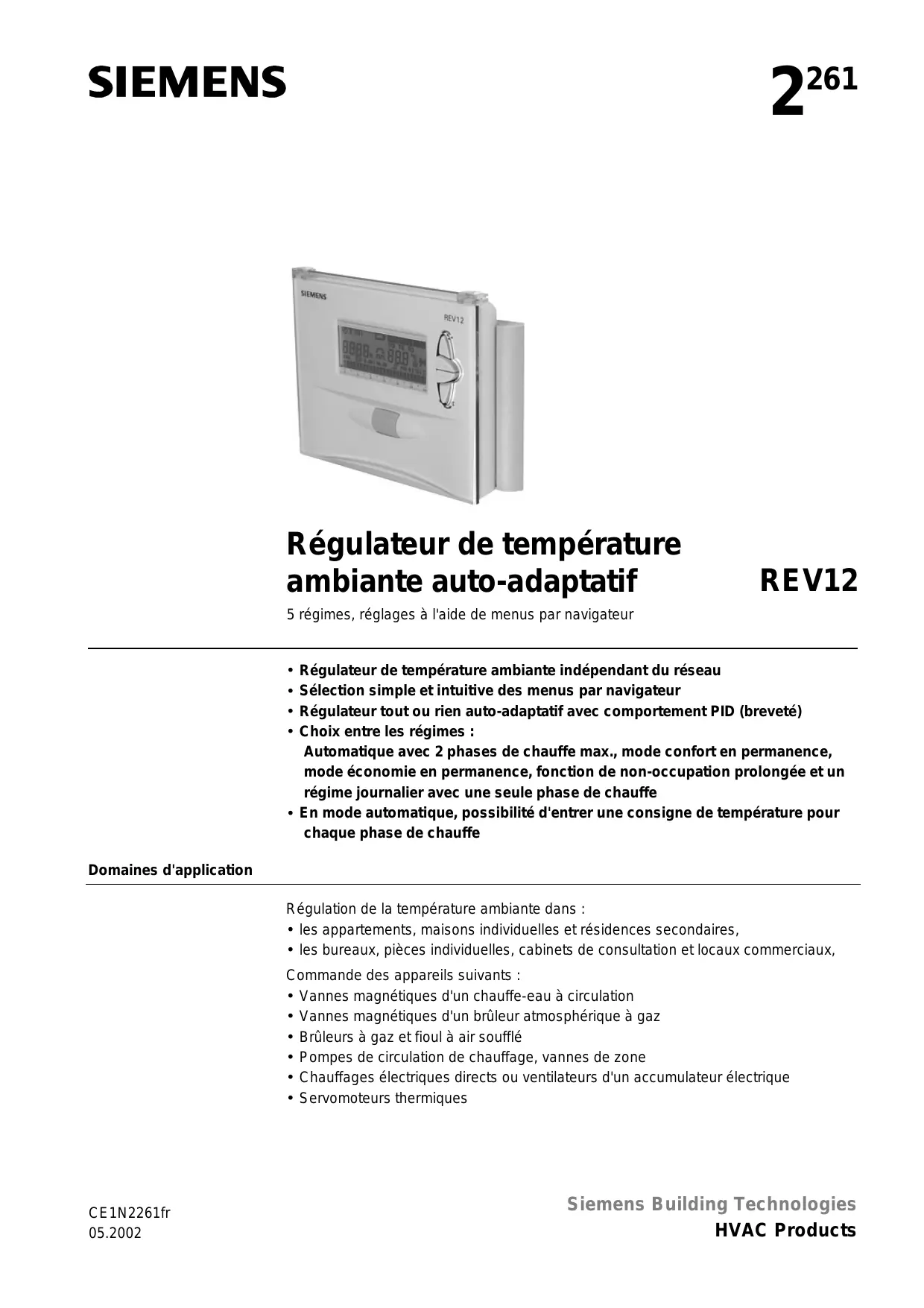 SIEMENS

$2^{261}$

SIEMENS
REV12

Régulateur de température ambiante auto-adaptatif

REV12

5 régimes, réglages à l'aide de menus par navigateur

• Régulateur de température ambiante indépendant du réseau
• Sélection simple et intuitive des menus par navigateur
• Régulateur tout ou rien auto-adaptatif avec comportement PID (breveté)
• Choix entre les régimes :
Automatique avec 2 phases de chauffe max., mode confort en permanence, mode économie en permanence, fonction de non-occupation prolongée et un régime journalier avec une seule phase de chauffe
• En mode automatique, possibilité d'entrer une consigne de température pour chaque phase de chauffe

Domaines d'application

Régulation de la température ambiante dans :
• les appartements, maisons individuelles et résidences secondaires,
• les bureaux, pièces individuelles, cabinets de consultation et locaux commerciaux,

Commande des appareils suivants :
• Vannes magnétiques d'un chauffe-eau à circulation
• Vannes magnétiques d'un brûleur atmosphérique à gaz
• Brûleurs à gaz et fioul à air soufflé
• Pompes de circulation de chauffage, vannes de zone
• Chauffages électriques directs ou ventilateurs d'un accumulateur électrique
• Servomoteurs thermiques

CE1N2261fr
05.2002

Siemens Building Technologies
HVAC Products